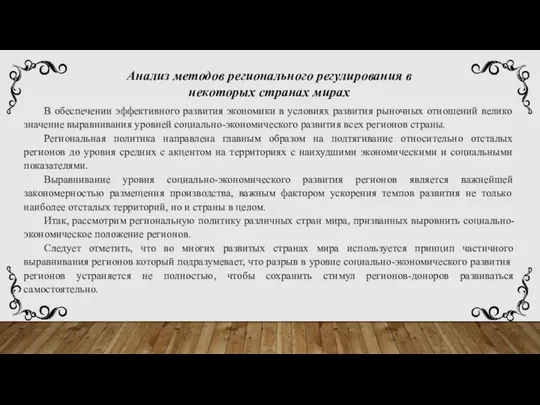 Анализ методов регионального регулирования в некоторых странах мирах

В обеспечении эффективного развития экономики в условиях развития рыночных отношений велико значение выравнивания уровней социально-экономического развития всех регионов страны.

Региональная политика направлена главным образом на подтягивание относительно отсталых регионов до уровня средних с акцентом на территориях с наихудшими экономическими и социальными показателями.

Выравнивание уровня социально-экономического развития регионов является важнейшей закономерностью размещения производства, важным фактором ускорения темпов развития не только наиболее отсталых территорий, но и страны в целом.

Итак, рассмотрим региональную политику различных стран мира, призванных выровнить социально-экономическое положение регионов.

Следует отметить, что во многих развитых странах мира используется принцип частичного выравнивания регионов который подразумевает, что разрыв в уровне социально-экономического развития регионов устраняется не полностью, чтобы сохранить стимул регионов-доноров развиваться самостоятельно.